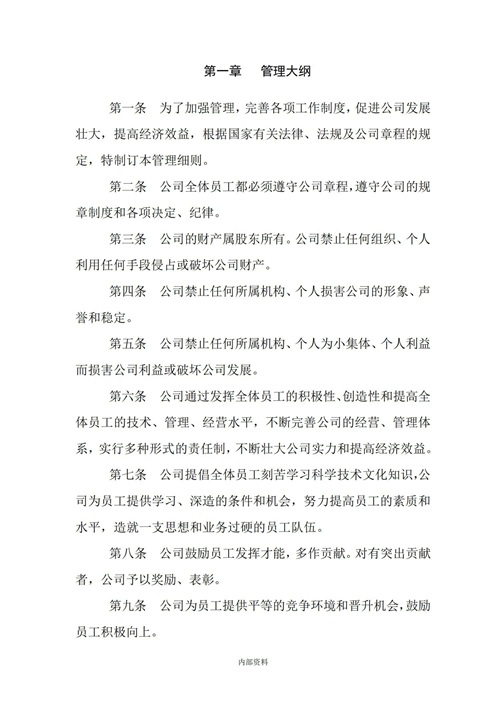 第一章 管理大纲

第一条 为了加强管理，完善各项工作制度，促进公司发展壮大，提高经济效益，根据国家有关法律、法规及公司章程的规定，特制订本管理细则。

第二条 公司全体员工都必须遵守公司章程，遵守公司的规章制度和各项决定、纪律。

第三条 公司的财产属股东所有。公司禁止任何组织、个人利用任何手段侵占或破坏公司财产。

第四条 公司禁止任何所属机构、个人损害公司的形象、声誉和稳定。

第五条 公司禁止任何所属机构、个人为小集体、个人利益而损害公司利益或破坏公司发展。

第六条 公司通过发挥全体员工的积极性、创造性和提高全体员工的技术、管理、经营水平，不断完善公司的经营、管理体系，实行多种形式的责任制，不断壮大公司实力和提高经济效益。

第七条 公司提倡全体员工刻苦学习科学技术文化知识，公司为员工提供学习、深造的条件和机会，努力提高员工的素质和水平，造就一支思想和业务过硬的员工队伍。

第八条 公司鼓励员工发挥才能，多作贡献。对有突出贡献者，公司予以奖励、表彰。

第九条 公司为员工提供平等的竞争环境和晋升机会，鼓励员工积极向上。

内部资料